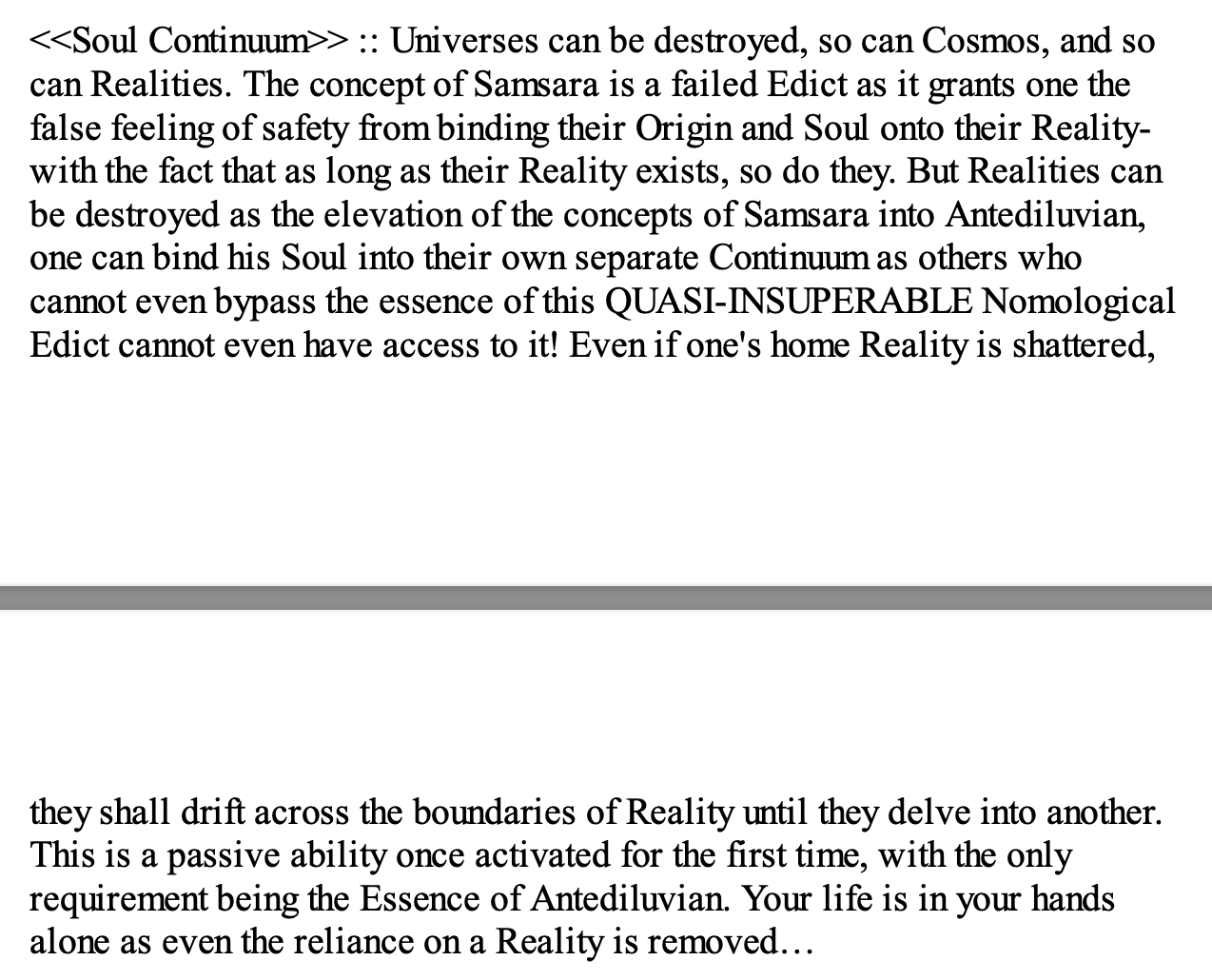 <<Soul Continuum>> :: Universes can be destroyed, so can Cosmos, and so can Realities. The concept of Samsara is a failed Edict as it grants one the false feeling of safety from binding their Origin and Soul onto their Reality- with the fact that as long as their Reality exists, so do they. But Realities can be destroyed as the elevation of the concepts of Samsara into Antediluvian, one can bind his Soul into their own separate Continuum as others who cannot even bypass the essence of this QUASI-INSUPERABLE Nomological Edict cannot even have access to it! Even if one's home Reality is shattered,

they shall drift across the boundaries of Reality until they delve into another. This is a passive ability once activated for the first time, with the only requirement being the Essence of Antediluvian. Your life is in your hands alone as even the reliance on a Reality is removed…